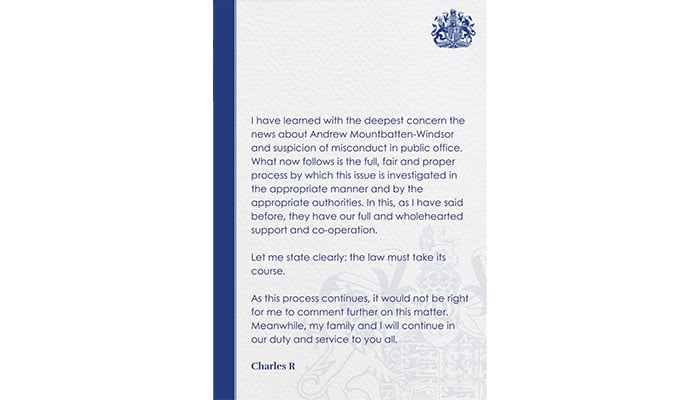 I have learned with the deepest concern the news about Andrew Mountbatten-Windsor and suspicion of misconduct in public office. What now follows is the full, fair and proper process by which this issue is investigated in the appropriate manner and by the appropriate authorities. In this, as I have said before, they have our full and wholehearted support and co-operation.

Let me state clearly: the law must take its course.

As this process continues, it would not be right for me to comment further on this matter. Meanwhile, my family and I will continue in our duty and service to you all.

Charles R